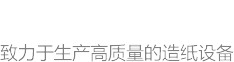 致力于生产高质量的造纸设备